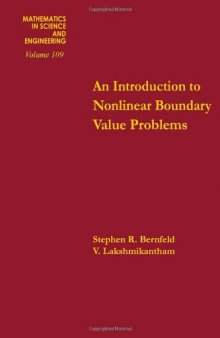 MATHEMATICS IN SCIENCE AND ENGINEERING
Volume 109

An Introduction to Nonlinear Boundary Value Problems

Stephen R. Bernfeld
V. Lakshmikantham